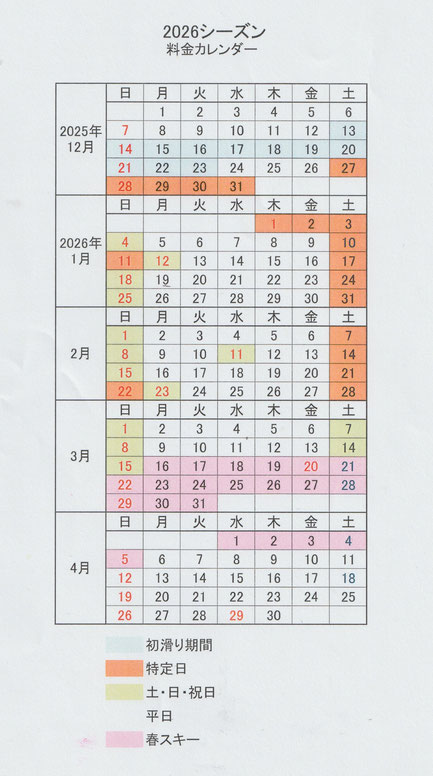 2026シーズン
料金カレンダー

| | 日 | 月 | 火 | 水 | 木 | 金 | 土 |
|---|---|---|---|---|---|---|---|
| 2025年 12月 | | 1 | 2 | 3 | 4 | 5 | 6 |
| | 7 | 8 | 9 | 10 | 11 | 12 | 13 |
| | 14 | 15 | 16 | 17 | 18 | 19 | 20 |
| | 21 | 22 | 23 | 24 | 25 | 26 | 27 |
| | 28 | 29 | 30 | 31 | | | |
| | 日 | 月 | 火 | 水 | 木 | 金 | 土 |
| 2026年 1月 | | | | | 1 | 2 | 3 |
| | 4 | 5 | 6 | 7 | 8 | 9 | 10 |
| | 11 | 12 | 13 | 14 | 15 | 16 | 17 |
| | 18 | 19 | 20 | 21 | 22 | 23 | 24 |
| | 25 | 26 | 27 | 28 | 29 | 30 | 31 |
| | 日 | 月 | 火 | 水 | 木 | 金 | 土 |
| 2月 | 1 | 2 | 3 | 4 | 5 | 6 | 7 |
| | 8 | 9 | 10 | 11 | 12 | 13 | 14 |
| | 15 | 16 | 17 | 18 | 19 | 20 | 21 |
| | 22 | 23 | 24 | 25 | 26 | 27 | 28 |
| | 日 | 月 | 火 | 水 | 木 | 金 | 土 |
| 3月 | 1 | 2 | 3 | 4 | 5 | 6 | 7 |
| | 8 | 9 | 10 | 11 | 12 | 13 | 14 |
| | 15 | 16 | 17 | 18 | 19 | 20 | 21 |
| | 22 | 23 | 24 | 25 | 26 | 27 | 28 |
| | 29 | 30 | 31 | | | | |
| | 日 | 月 | 火 | 水 | 木 | 金 | 土 |
| 4月 | | | | 1 | 2 | 3 | 4 |
| | 5 | 6 | 7 | 8 | 9 | 10 | 11 |
| | 12 | 13 | 14 | 15 | 16 | 17 | 18 |
| | 19 | 20 | 21 | 22 | 23 | 24 | 25 |
| | 26 | 27 | 28 | 29 | 30 | | |

初滑り期間
特定日
土・日・祝日
平日
春スキー